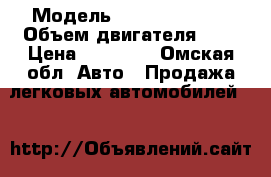 Модель
Объем двигателя
Цена Омская обл Авто Продажа легковых автомобилей

http://Объявлений.сайт